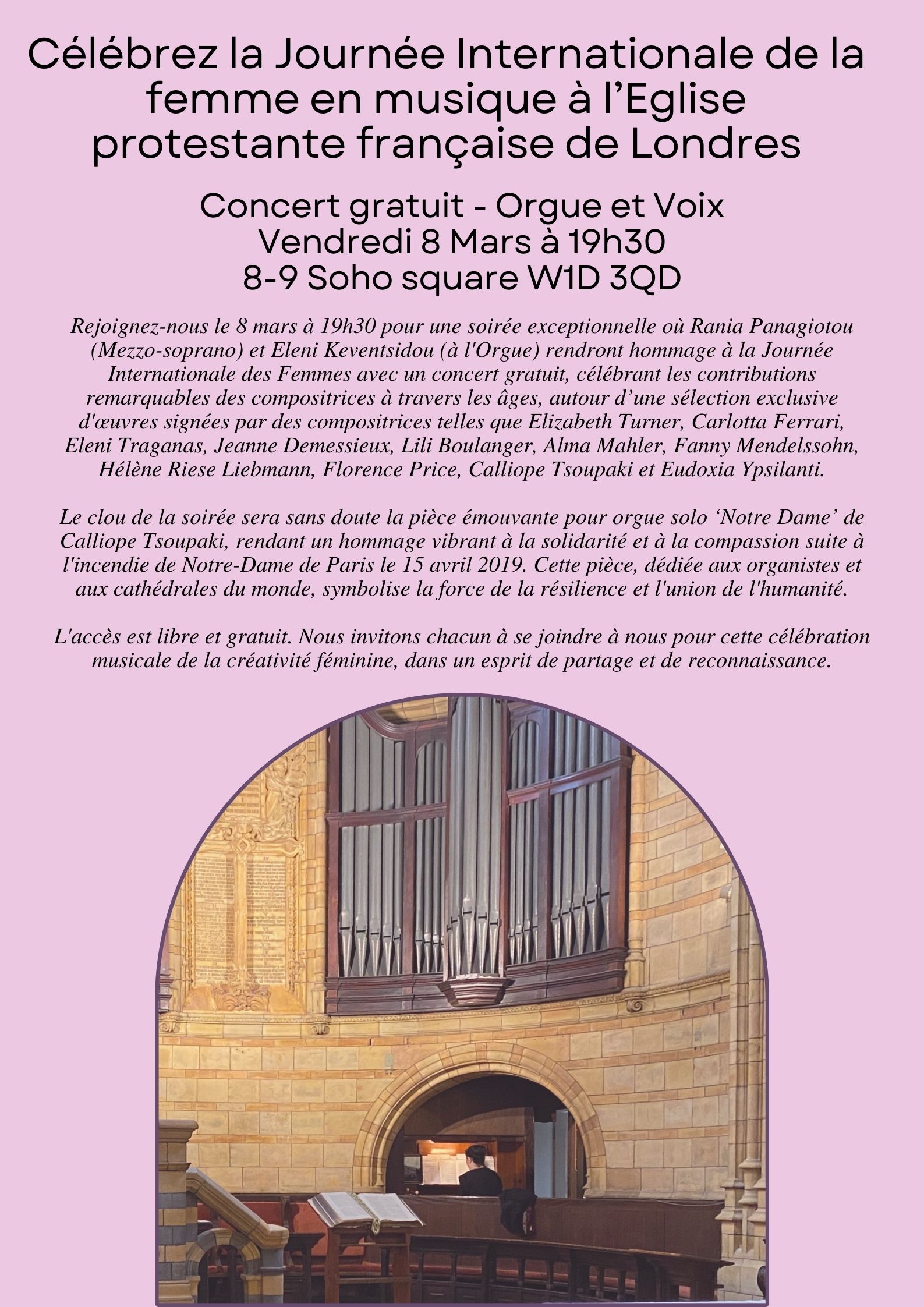 Célébrez la Journée Internationale de la femme en musique à l'Eglise protestante française de Londres

Concert gratuit - Orgue et Voix
Vendredi 8 Mars à 19h30
8-9 Soho square W1D 3QD

Rejoignez-nous le 8 mars à 19h30 pour une soirée exceptionnelle où Rania Panagiotou (Mezzo-soprano) et Eleni Keventsidou (à l'Orgue) rendront hommage à la Journée Internationale des Femmes avec un concert gratuit, célébrant les contributions remarquables des compositrices à travers les âges, autour d'une sélection exclusive d'œuvres signées par des compositrices telles que Elizabeth Turner, Carlotta Ferrari, Eleni Traganas, Jeanne Demessieux, Lili Boulanger, Alma Mahler, Fanny Mendelssohn, Hélène Riese Liebmann, Florence Price, Calliope Tsoupaki et Eudoxia Ypsilanti.

Le clou de la soirée sera sans doute la pièce émouvante pour orgue solo 'Notre Dame' de Calliope Tsoupaki, rendant un hommage vibrant à la solidarité et à la compassion suite à l'incendie de Notre-Dame de Paris le 15 avril 2019. Cette pièce, dédiée aux organistes et aux cathédrales du monde, symbolise la force de la résilience et l'union de l'humanité.

L'accès est libre et gratuit. Nous invitons chacun à se joindre à nous pour cette célébration musicale de la créativité féminine, dans un esprit de partage et de reconnaissance.